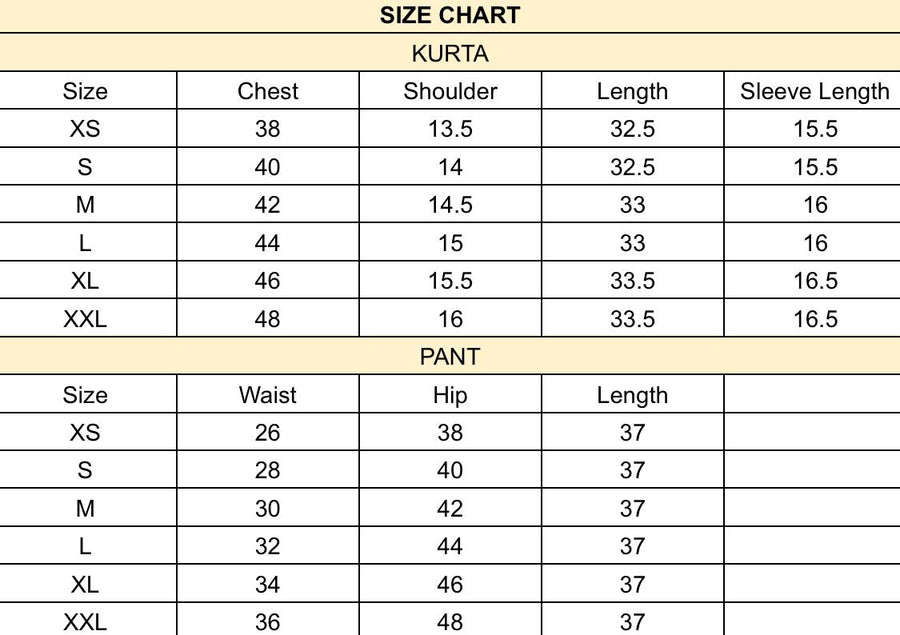 SIZE CHART

KURTA

| Size | Chest | Shoulder | Length | Sleeve Length |
|---|---|---|---|---|
| XS | 38 | 13.5 | 32.5 | 15.5 |
| S | 40 | 14 | 32.5 | 15.5 |
| M | 42 | 14.5 | 33 | 16 |
| L | 44 | 15 | 33 | 16 |
| XL | 46 | 15.5 | 33.5 | 16.5 |
| XXL | 48 | 16 | 33.5 | 16.5 |

PANT

| Size | Waist | Hip | Length | |
|---|---|---|---|---|
| XS | 26 | 38 | 37 | |
| S | 28 | 40 | 37 | |
| M | 30 | 42 | 37 | |
| L | 32 | 44 | 37 | |
| XL | 34 | 46 | 37 | |
| XXL | 36 | 48 | 37 | |